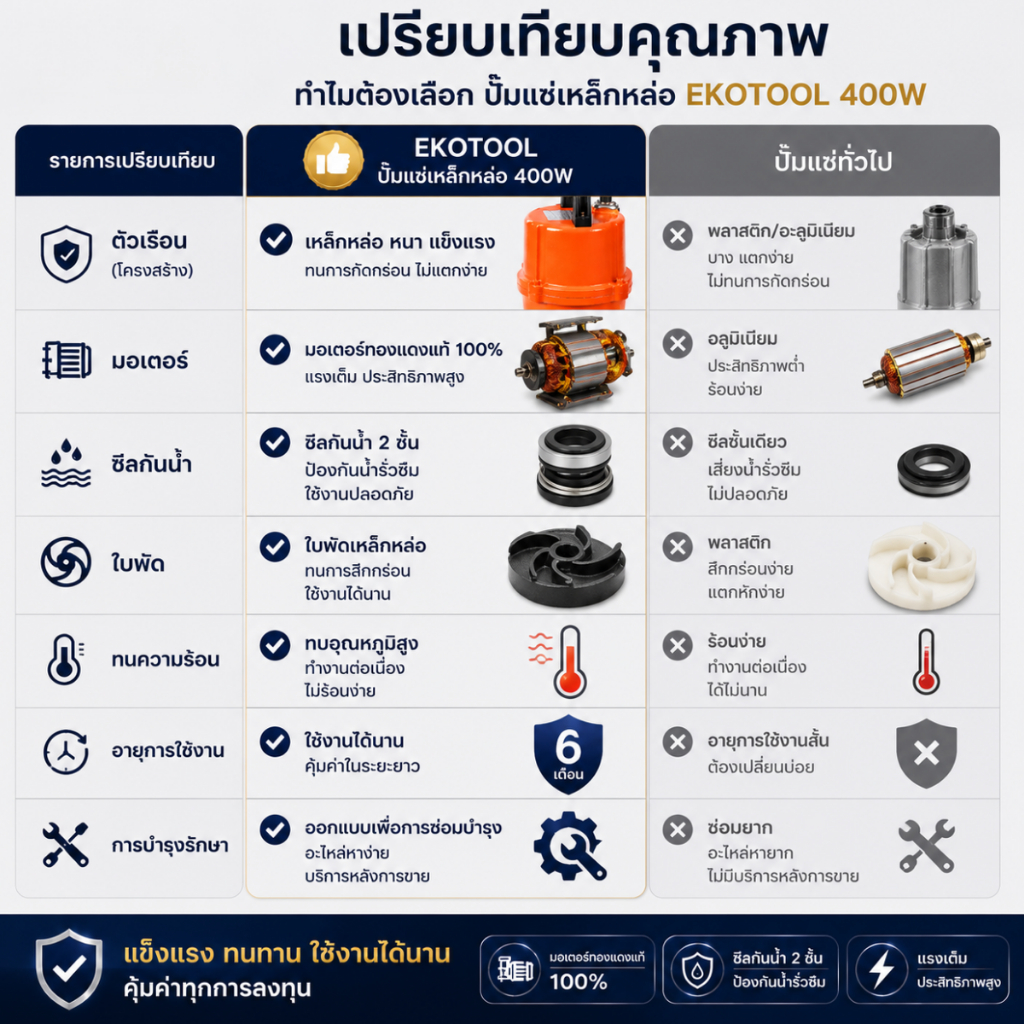 เปรียบเทียบคุณภาพ

ทำไมต้องเลือก ปั๊มแช่เหล็กหล่อ EKOTOOL 400W

| รายการเปรียบเทียบ | EKOTOOL ปั๊มแช่เหล็กหล่อ 400W | ปั๊มแช่ทั่วไป |
|---|---|---|
| ตัวเรือน (โครงสร้าง) | เหล็กหล่อ หนา แข็งแรง ทนการกัดกร่อน ไม่แตกง่าย | พลาสติก/อะลูมิเนียม บาง แตกง่าย ไม่ทนการกัดกร่อน |
| มอเตอร์ | มอเตอร์ทองแดงแท้ 100% แรงเต็ม ประสิทธิภาพสูง | อลูมิเนียม ประสิทธิภาพต่ำ ร้อนง่าย |
| ซีลกันน้ำ | ซีลกันน้ำ 2 ชั้น ป้องกันน้ำรั่วซึม ใช้งานปลอดภัย | ซีลชั้นเดียว เสี่ยงน้ำรั่วซึม ไม่ปลอดภัย |
| ใบพัด | ใบพัดเหล็กหล่อ ทนการสึกกร่อน ใช้งานได้นาน | พลาสติก สึกกร่อนง่าย แตกหักง่าย |
| ทนความร้อน | ทนอุณหภูมิสูง ทำงานต่อเนื่อง ไม่ร้อนง่าย | ร้อนง่าย ทำงานต่อเนื่อง ได้ไม่นาน |
| อายุการใช้งาน | ใช้งานได้นาน คุ้มค่าในระยะยาว 6 เดือน | อายุการใช้งานสั้น ต้องเปลี่ยนบ่อย |
| การบำรุงรักษา | ออกแบบเพื่อการซ่อมบำรุง อะไหล่หาง่าย บริการหลังการขาย | ซ่อมยาก อะไหล่หายาก ไม่มีบริการหลังการขาย |

แข็งแรง ทนทาน ใช้งานได้นาน
คุ้มค่าทุกการลงทุน

มอเตอร์ทองแดงแท้ 100%

ซีลกันน้ำ 2 ชั้น ป้องกันน้ำรั่วซึม

แรงเต็ม ประสิทธิภาพสูง